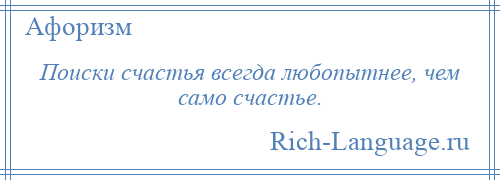 Афоризм

Поиски счастья всегда любопытнее, чем само счастье.

Rich-Language.ru